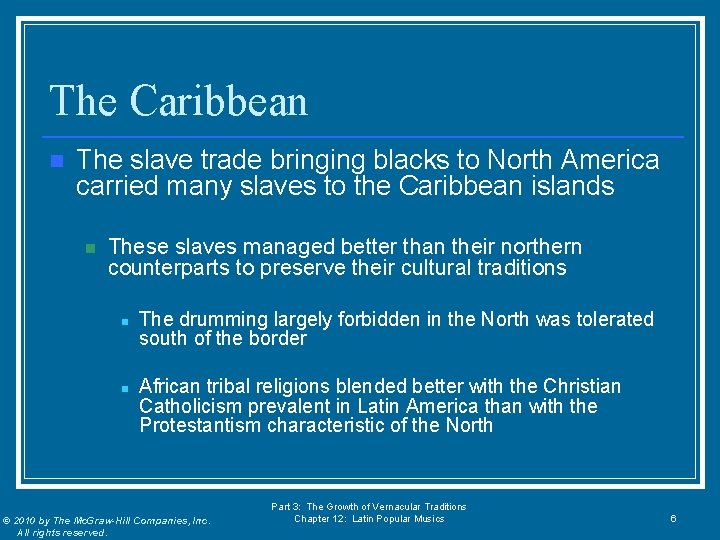 The Caribbean

The slave trade bringing blacks to North America carried many slaves to the Caribbean islands

These slaves managed better than their northern counterparts to preserve their cultural traditions

The drumming largely forbidden in the North was tolerated south of the border

African tribal religions blended better with the Christian Catholicism prevalent in Latin America than with the Protestantism characteristic of the North

© 2010 by The McGraw-Hill Companies, Inc. All rights reserved.

Part 3: The Growth of Vernacular Traditions
Chapter 12: Latin Popular Musics

6